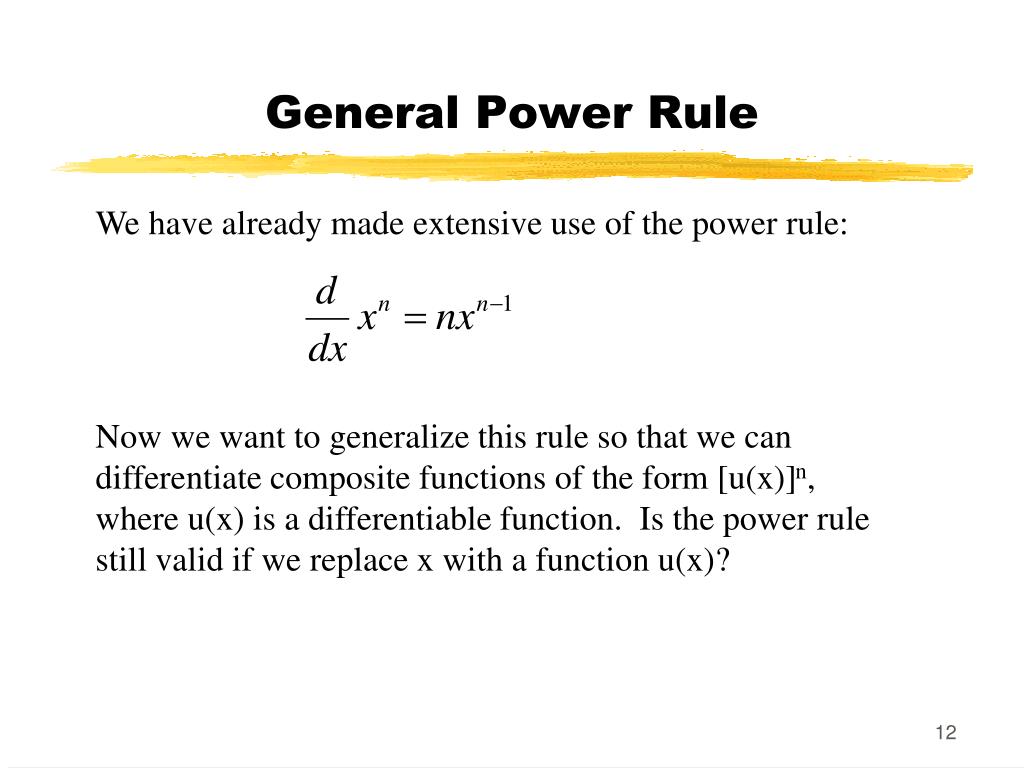 General Power Rule

We have already made extensive use of the power rule:

$\frac{d}{dx} x^n = nx^{n-1}$

Now we want to generalize this rule so that we can differentiate composite functions of the form $[u(x)]^n$, where u(x) is a differentiable function. Is the power rule still valid if we replace x with a function u(x)?

12